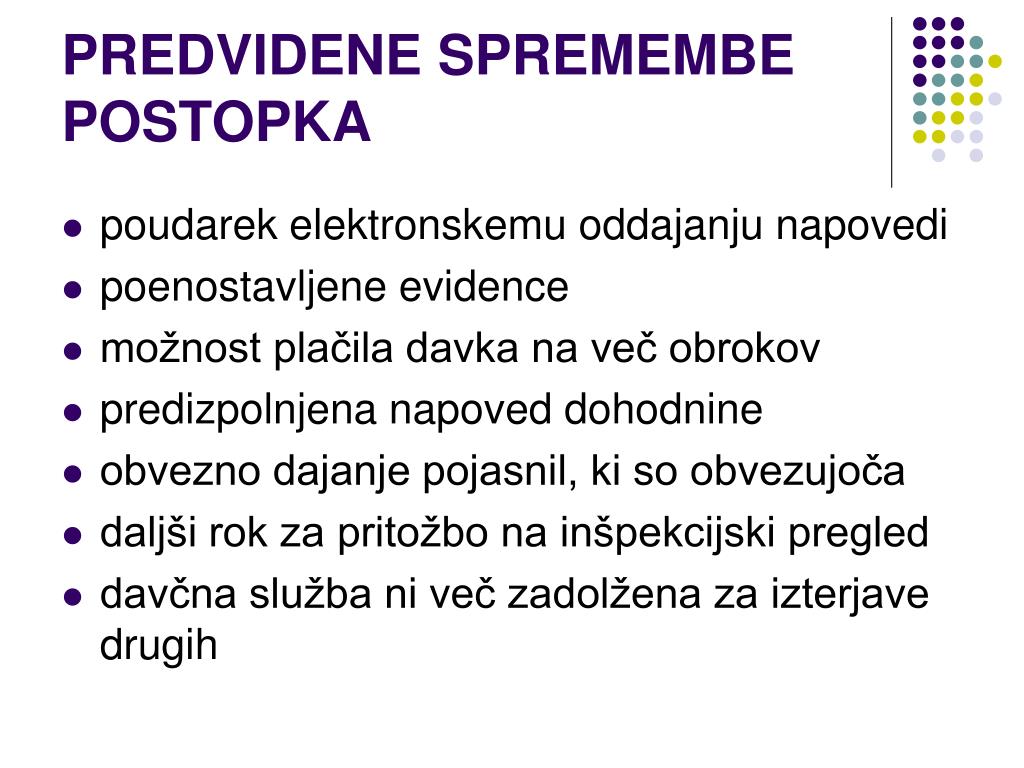 PREDVIDENE SPREMEMBE POSTOPKA

- poudarek elektronskemu oddajanju napovedi
- poenostavljene evidence
- možnost plačila davka na več obrokov
- predizpolnjena napoved dohodnine
- obvezno dajanje pojasnil, ki so obvezujoča
- daljši rok za pritožbo na inšpekcijski pregled
- davčna služba ni več zadolžena za izterjave drugih